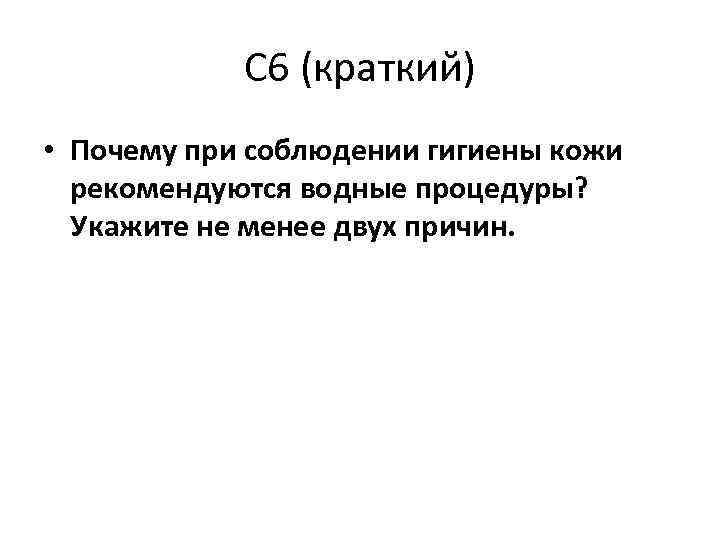 С6 (краткий)

• Почему при соблюдении гигиены кожи рекомендуются водные процедуры? Укажите не менее двух причин.